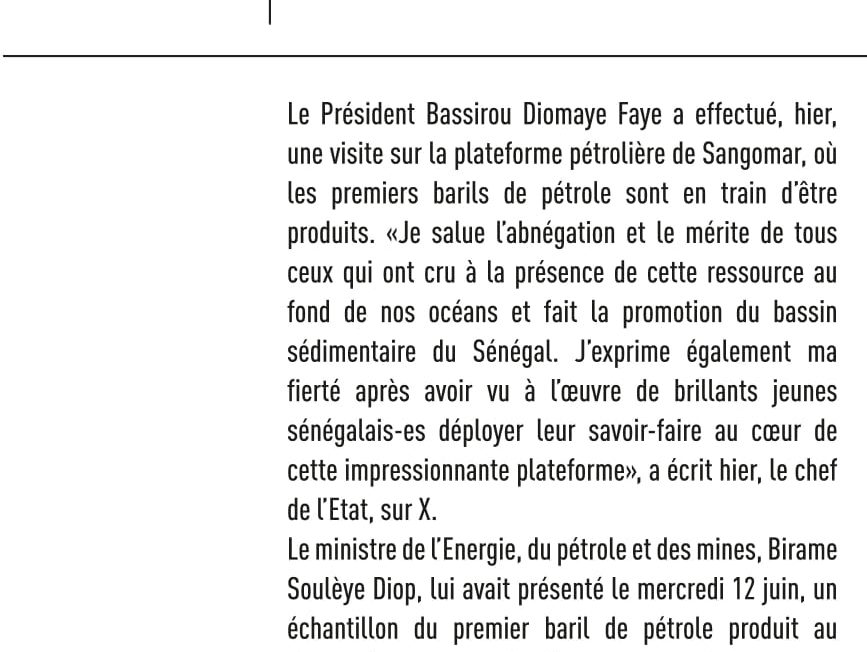 Le Président Bassirou Diomaye Faye a effectué, hier, une visite sur la plateforme pétrolière de Sangomar, où les premiers barils de pétrole sont en train d'être produits. «Je salue l'abnégation et le mérite de tous ceux qui ont cru à la présence de cette ressource au fond de nos océans et fait la promotion du bassin sédimentaire du Sénégal. J'exprime également ma fierté après avoir vu à l'œuvre de brillants jeunes sénégalais-es déployer leur savoir-faire au cœur de cette impressionnante plateforme», a écrit hier, le chef de l'Etat, sur X.

Le ministre de l'Energie, du pétrole et des mines, Birame Soulèye Diop, lui avait présenté le mercredi 12 juin, un échantillon du premier baril de pétrole produit au